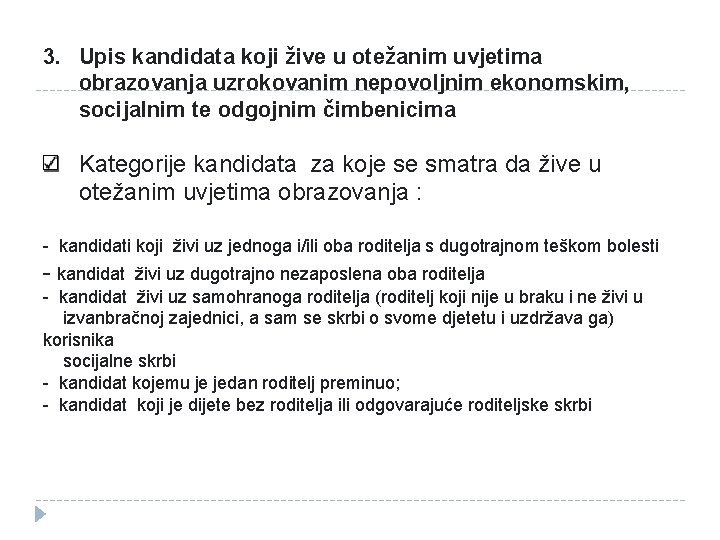 3. Upis kandidata koji žive u otežanim uvjetima obrazovanja uzrokovanim nepovoljnim ekonomskim, socijalnim te odgojnim čimbenicima

☑ Kategorije kandidata za koje se smatra da žive u otežanim uvjetima obrazovanja :

- kandidati koji živi uz jednoga i/ili oba roditelja s dugotrajnom teškom bolesti
- kandidat živi uz dugotrajno nezaposlena oba roditelja
- kandidat živi uz samohranoga roditelja (roditelj koji nije u braku i ne živi u izvanbračnoj zajednici, a sam se skrbi o svome djetetu i uzdržava ga)
korisnika
socijalne skrbi
- kandidat kojemu je jedan roditelj preminuo;
- kandidat koji je dijete bez roditelja ili odgovarajuće roditeljske skrbi